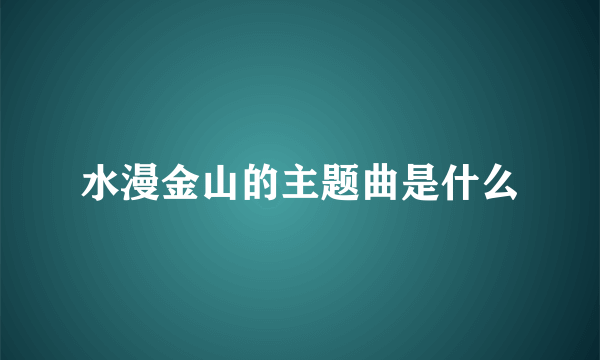 水漫金山的主题曲是什么